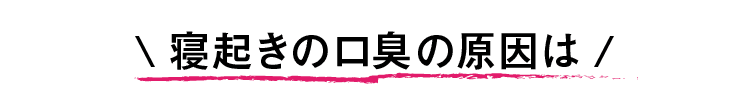 \ 寝起きの口臭の原因は /